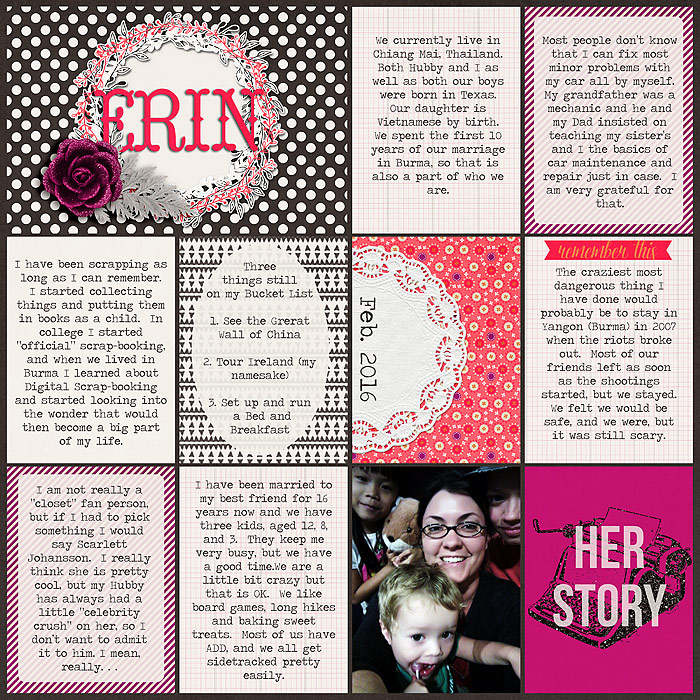 ERIN

We currently live in Chiang Mai, Thailand. Both Hubby and I as well as both our boys were born in Texas. Our daughter is Vietnamese by birth. We spent the first 10 years of our marriage in Burma, so that is also a part of who we are.

Most people don't know that I can fix most minor problems with my car all by myself. My grandfather was a mechanic and he and my Dad insisted on teaching my sister's and I the basics of car maintenance and repair just in case. I am very grateful for that.

I have been scrapping as long as I can remember. I started collecting things and putting them in books as a child. In college I started "official" scrap-booking, and when we lived in Burma I learned about Digital Scrap-booking and started looking into the wonder that would then become a big part of my life.

Three things still on my Bucket List

1. See the Grerat Wall of China

2. Tour Ireland (my namesake)

3. Set up and run a Bed and Breakfast

Feb. 2016

remember this

The craziest most dangerous thing I have done would probably be to stay in Yangon (Burma) in 2007 when the riots broke out. Most of our friends left as soon as the shootings started, but we stayed. We felt we would be safe, and we were, but it was still scary.

I am not really a "closet" fan person, but if I had to pick something I would say Scarlett Johansson. I really think she is pretty cool, but my Hubby has always had a little "celebrity crush" on her, so I don't want to admit it to him. I mean, really...

I have been married to my best friend for 16 years now and we have three kids, aged 12, 8, and 3. They keep me very busy, but we have a good time.We are a little bit crazy but that is OK. We like board games, long hikes and baking sweet treats. Most of us have ADD, and we all get sidetracked pretty easily.

HER STORY